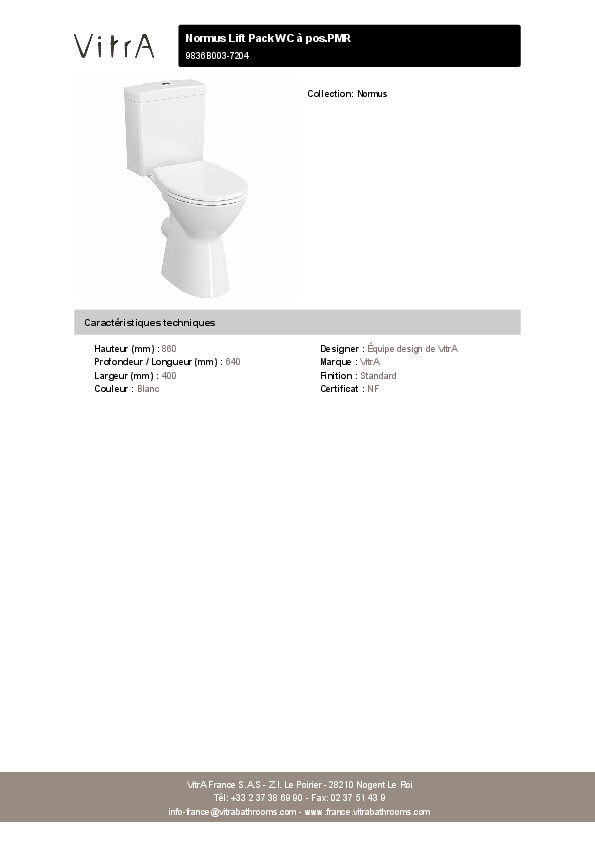 VitrA

Normus Lift Pack WC à pos.PMR
9836B003-7204

Collection: Normus

Caractéristiques techniques

Hauteur (mm) : 860
Profondeur / Longueur (mm) : 640
Largeur (mm) : 400
Couleur : Blanc

Designer : Équipe design de VitrA
Marque : VitrA
Finition : Standard
Certificat : NF

VitrA France S.A.S - Z.I. Le Poirier - 28210 Nogent Le Roi
Tél: +33 2 37 38 69 90 - Fax: 02 37 51 43 9
info-france@vitrabathrooms.com - www.france.vitrabathrooms.com